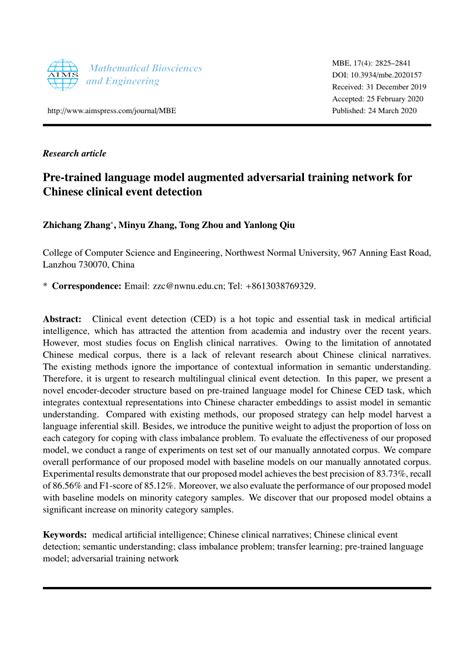 AIMS

Mathematical Biosciences and Engineering

http://www.aimspress.com/journal/MBE

MBE, 17(4): 2825–2841
DOI: 10.3934/mbe.2020157
Received: 31 December 2019
Accepted: 25 February 2020
Published: 24 March 2020

Research article

Pre-trained language model augmented adversarial training network for Chinese clinical event detection

Zhichang Zhang*, Minyu Zhang, Tong Zhou and Yanlong Qiu

College of Computer Science and Engineering, Northwest Normal University, 967 Anning East Road, Lanzhou 730070, China

* Correspondence: Email: zzc@nwnu.edu.cn; Tel: +8613038769329.

Abstract: Clinical event detection (CED) is a hot topic and essential task in medical artificial intelligence, which has attracted the attention from academia and industry over the recent years. However, most studies focus on English clinical narratives. Owing to the limitation of annotated Chinese medical corpus, there is a lack of relevant research about Chinese clinical narratives. The existing methods ignore the importance of contextual information in semantic understanding. Therefore, it is urgent to research multilingual clinical event detection. In this paper, we present a novel encoder-decoder structure based on pre-trained language model for Chinese CED task, which integrates contextual representations into Chinese character embeddings to assist model in semantic understanding. Compared with existing methods, our proposed strategy can help model harvest a language inferential skill. Besides, we introduce the punitive weight to adjust the proportion of loss on each category for coping with class imbalance problem. To evaluate the effectiveness of our proposed model, we conduct a range of experiments on test set of our manually annotated corpus. We compare overall performance of our proposed model with baseline models on our manually annotated corpus. Experimental results demonstrate that our proposed model achieves the best precision of 83.73%, recall of 86.56% and F1-score of 85.12%. Moreover, we also evaluate the performance of our proposed model with baseline models on minority category samples. We discover that our proposed model obtains a significant increase on minority category samples.

Keywords: medical artificial intelligence; Chinese clinical narratives; Chinese clinical event detection; semantic understanding; class imbalance problem; transfer learning; pre-trained language model; adversarial training network